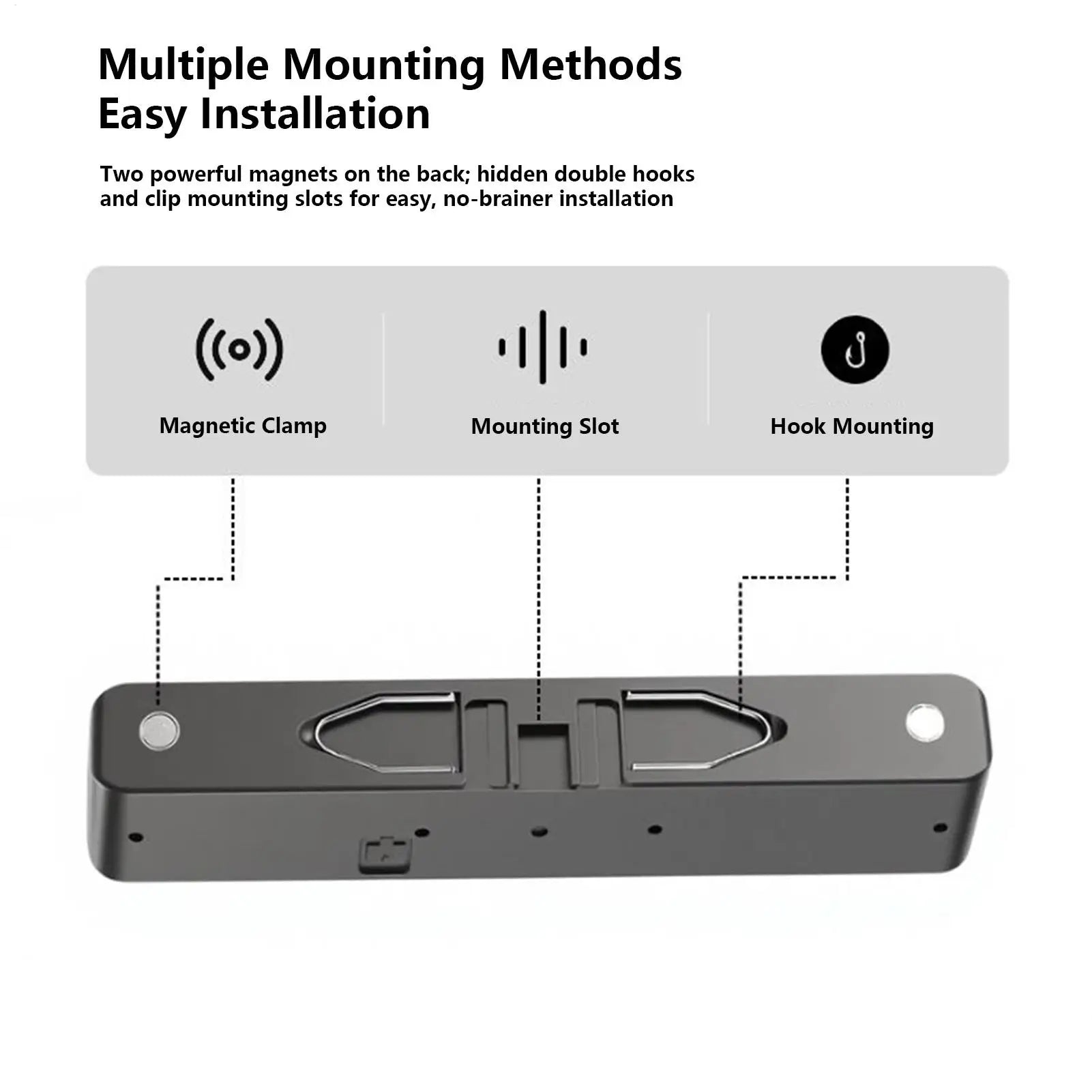 Multiple Mounting Methods
Easy Installation

Two powerful magnets on the back; hidden double hooks and clip mounting slots for easy, no-brainer installation

Magnetic Clamp

Mounting Slot

Hook Mounting